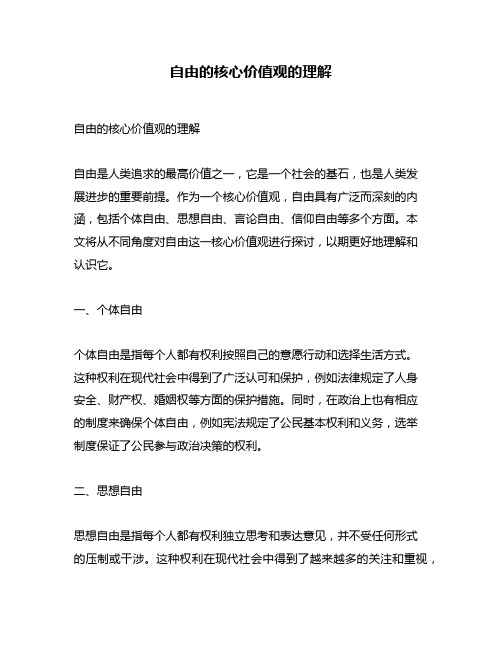 自由的核心价值观的理解

自由的核心价值观的理解

自由是人类追求的最高价值之一，它是一个社会的基石，也是人类发展进步的重要前提。作为一个核心价值观，自由具有广泛而深刻的内涵，包括个体自由、思想自由、言论自由、信仰自由等多个方面。本文将从不同角度对自由这一核心价值观进行探讨，以期更好地理解和认识它。

一、个体自由

个体自由是指每个人都有权利按照自己的意愿行动和选择生活方式。这种权利在现代社会中得到了广泛认可和保护，例如法律规定了人身安全、财产权、婚姻权等方面的保护措施。同时，在政治上也有相应的制度来确保个体自由，例如宪法规定了公民基本权利和义务，选举制度保证了公民参与政治决策的权利。

二、思想自由

思想自由是指每个人都有权利独立思考和表达意见，并不受任何形式的压制或干涉。这种权利在现代社会中得到了越来越多的关注和重视，